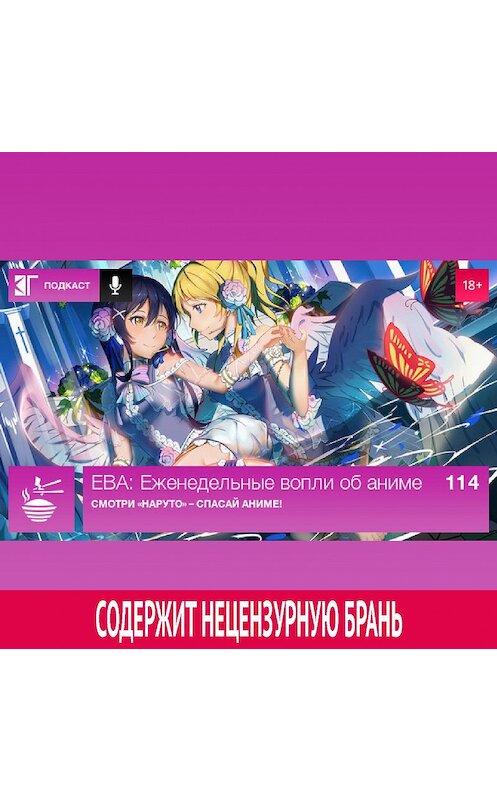 ПОДКАСТ

18+

ЕВА: Еженедельные вопли об аниме

114

СМОТРИ «НАРУТО» – СПАСАЙ АНИМЕ!

СОДЕРЖИТ НЕЦЕНЗУРНУЮ БРАНЬ